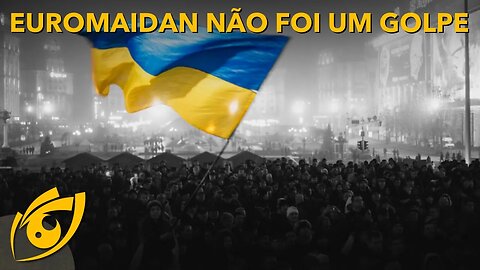 EUROMAIDAN NÃO FOI UM GOLPE